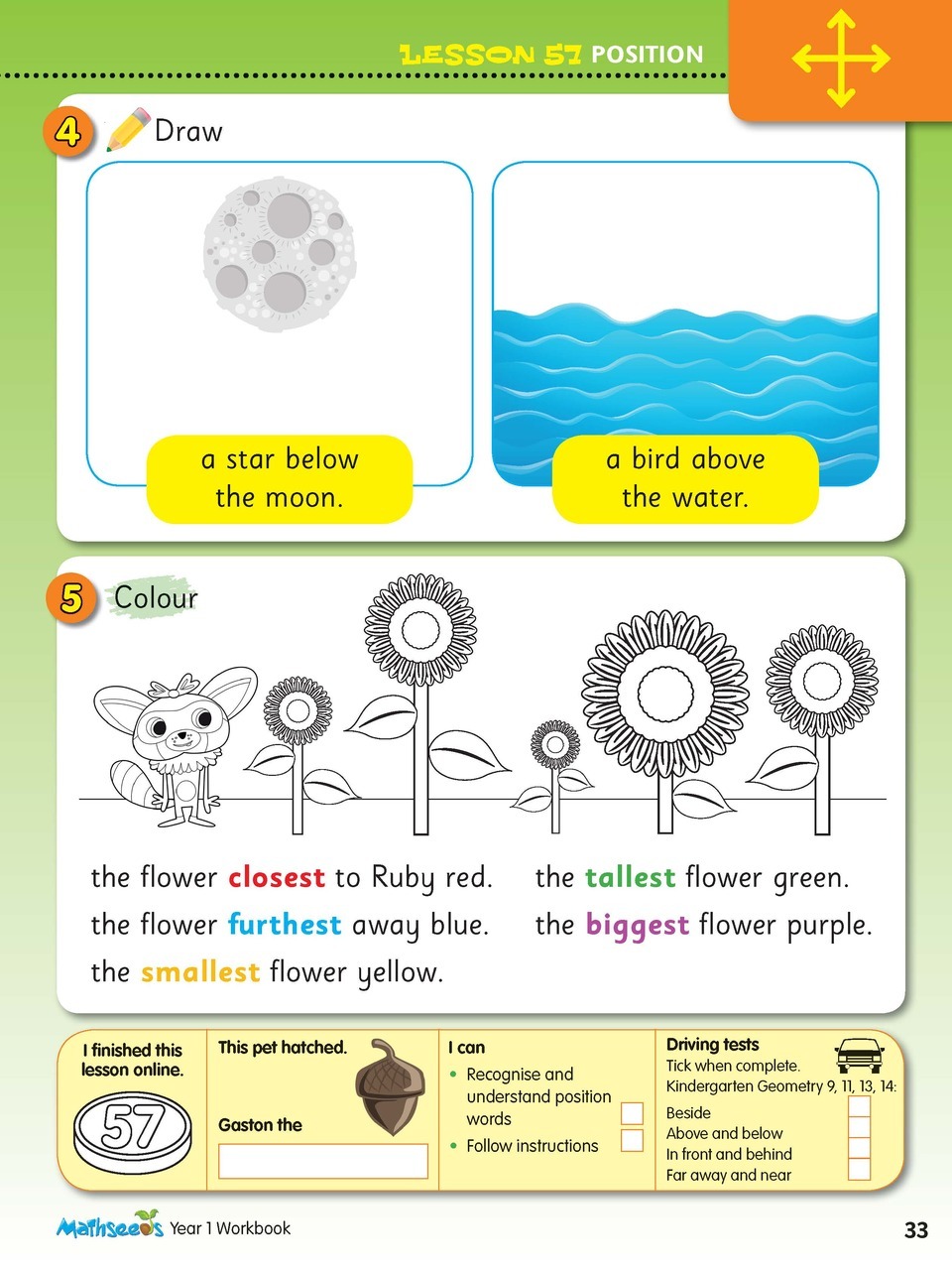 LESSON 57 POSITION

4 Draw

a star below the moon.

a bird above the water.

5 Colour

the flower closest to Ruby red.
the flower furthest away blue.
the smallest flower yellow.

the tallest flower green.
the biggest flower purple.

I finished this lesson online.

57

This pet hatched.

Gaston the

I can
• Recognise and understand position words
• Follow instructions

Driving tests
Tick when complete.
Kindergarten Geometry 9, 11, 13, 14:
Beside
Above and below
In front and behind
Far away and near

Mathseeds Year 1 Workbook

33